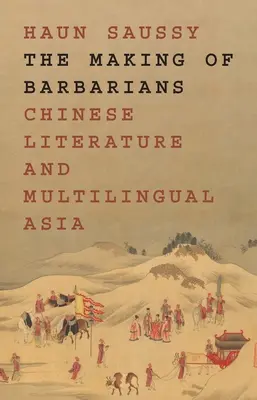 HAUN SAUSSY
THE MAKING OF BARBARIANS
CHINESE LITERATURE AND MULTILINGUAL ASIA